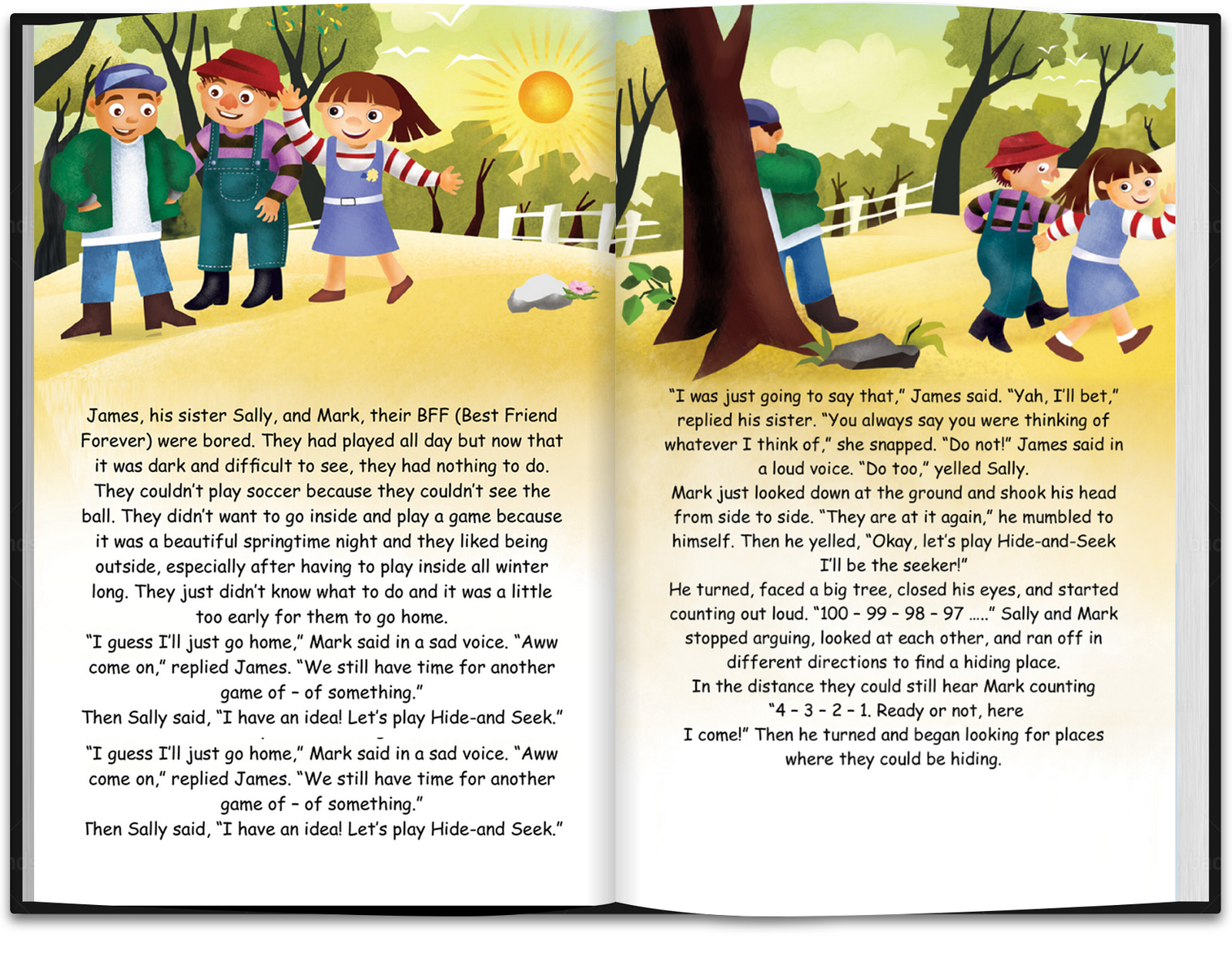 James, his sister Sally, and Mark, their BFF (Best Friend Forever) were bored. They had played all day but now that it was dark and difficult to see, they had nothing to do. They couldn't play soccer because they couldn't see the ball. They didn't want to go inside and play a game because it was a beautiful springtime night and they liked being outside, especially after having to play inside all winter long. They just didn't know what to do and it was a little too early for them to go home.

"I guess I'll just go home," Mark said in a sad voice. "Aww come on," replied James. "We still have time for another game of - of something."

Then Sally said, "I have an idea! Let's play Hide-and Seek."

"I guess I'll just go home," Mark said in a sad voice. "Aww come on," replied James. "We still have time for another game of - of something."

Then Sally said, "I have an idea! Let's play Hide-and Seek."

"I was just going to say that," James said. "Yah, I'll bet," replied his sister. "You always say you were thinking of whatever I think of," she snapped. "Do not!" James said in a loud voice. "Do too," yelled Sally.

Mark just looked down at the ground and shook his head from side to side. "They are at it again," he mumbled to himself. Then he yelled, "Okay, let's play Hide-and-Seek I'll be the seeker!"

He turned, faced a big tree, closed his eyes, and started counting out loud. "100 - 99 - 98 - 97 ....." Sally and Mark stopped arguing, looked at each other, and ran off in different directions to find a hiding place.

In the distance they could still hear Mark counting "4 - 3 - 2 - 1. Ready or not, here I come!" Then he turned and began looking for places where they could be hiding.